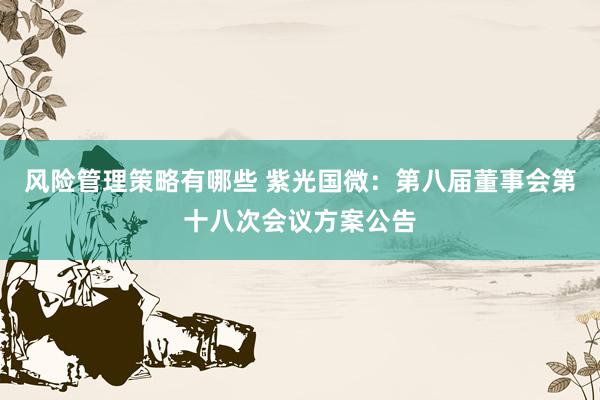 风险管理策略有哪些 紫光国微：第八届董事会第十八次会议方案公告